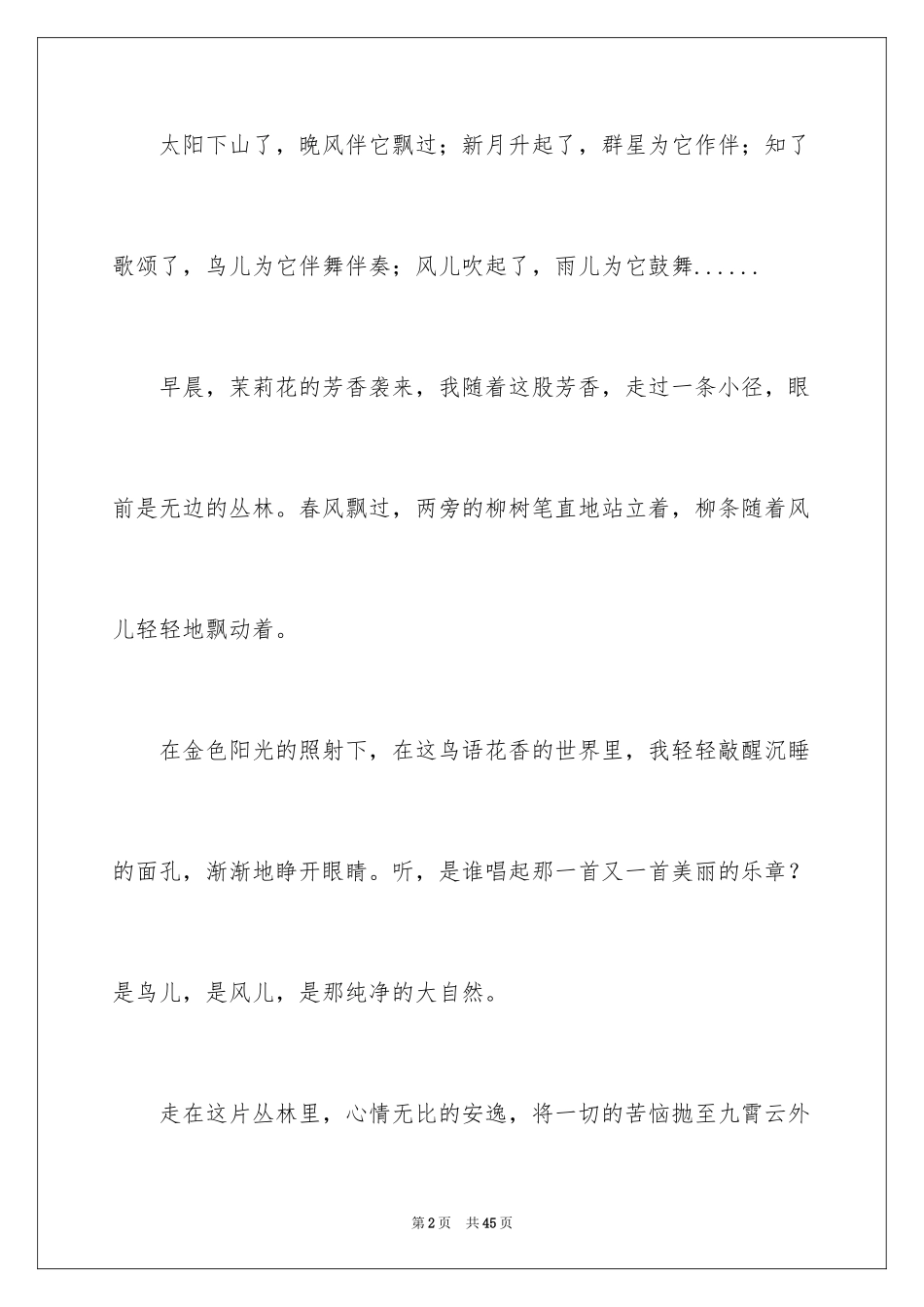 太阳下山了，晚风伴它飘过；新月升起了，群星为它作伴；知了歌颂了，鸟儿为它伴舞伴奏；风儿吹起了，雨儿为它鼓舞......

早晨，茉莉花的芳香袭来，我随着这股芳香，走过一条小径，眼前是无边的丛林。春风飘过，两旁的柳树笔直地站立着，柳条随着风儿轻轻地飘动着。

在金色阳光的照射下，在这鸟语花香的世界里，我轻轻敲醒沉睡的面孔，渐渐地睁开眼睛。听，是谁唱起那一首又一首美丽的乐章？是鸟儿，是风儿，是那纯净的大自然。

走在这片丛林里，心情无比的安逸，将一切的苦恼抛至九霄云外

第2页 共45页